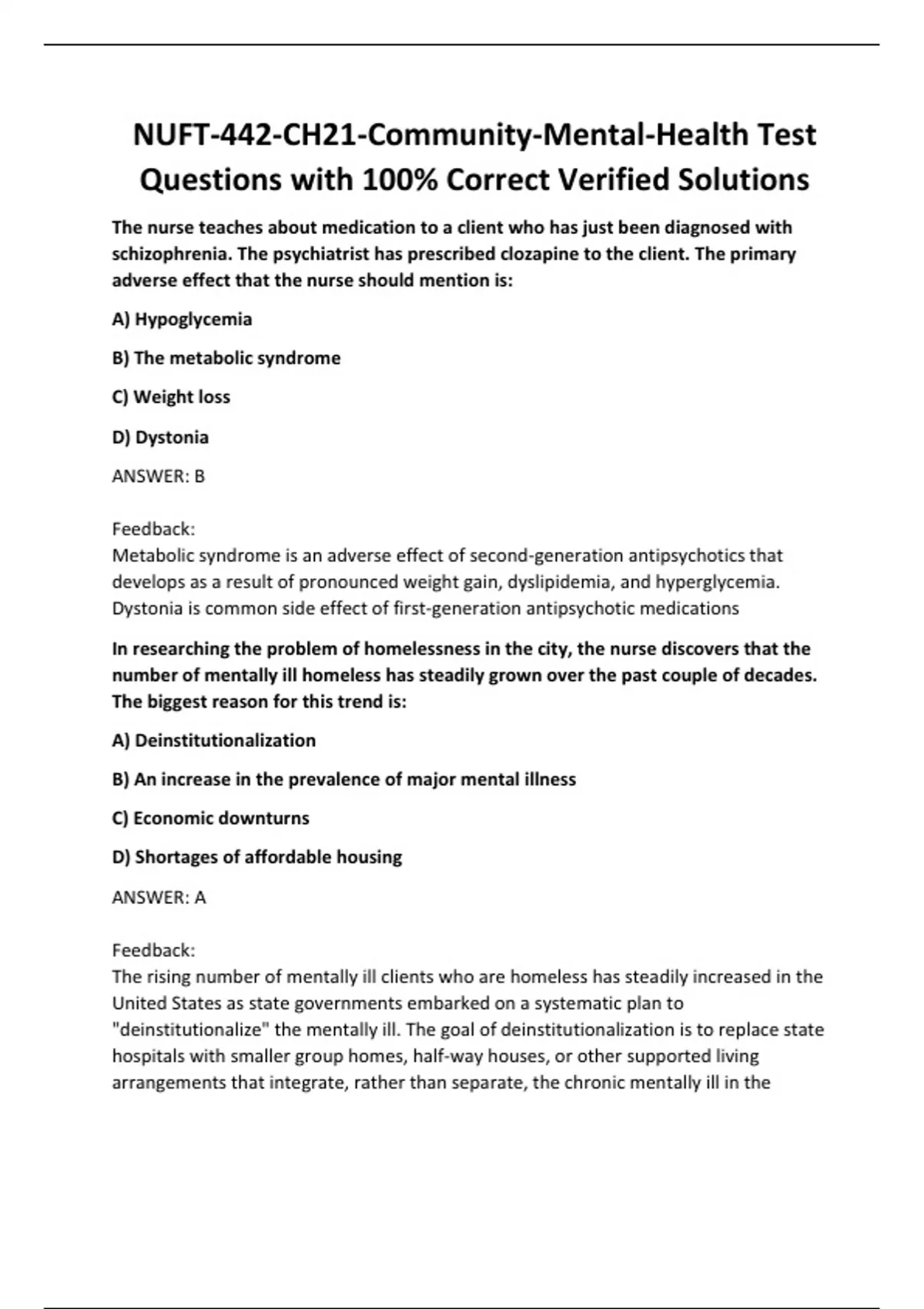 NUFT-442-CH21-Community-Mental-Health Test Questions with 100% Correct Verified Solutions

The nurse teaches about medication to a client who has just been diagnosed with schizophrenia. The psychiatrist has prescribed clozapine to the client. The primary adverse effect that the nurse should mention is:

A) Hypoglycemia

B) The metabolic syndrome

C) Weight loss

D) Dystonia

ANSWER: B

Feedback:
Metabolic syndrome is an adverse effect of second-generation antipsychotics that develops as a result of pronounced weight gain, dyslipidemia, and hyperglycemia. Dystonia is common side effect of first-generation antipsychotic medications

In researching the problem of homelessness in the city, the nurse discovers that the number of mentally ill homeless has steadily grown over the past couple of decades. The biggest reason for this trend is:

A) Deinstitutionalization

B) An increase in the prevalence of major mental illness

C) Economic downturns

D) Shortages of affordable housing

ANSWER: A

Feedback:
The rising number of mentally ill clients who are homeless has steadily increased in the United States as state governments embarked on a systematic plan to "deinstitutionalize" the mentally ill. The goal of deinstitutionalization is to replace state hospitals with smaller group homes, half-way houses, or other supported living arrangements that integrate, rather than separate, the chronic mentally ill in the